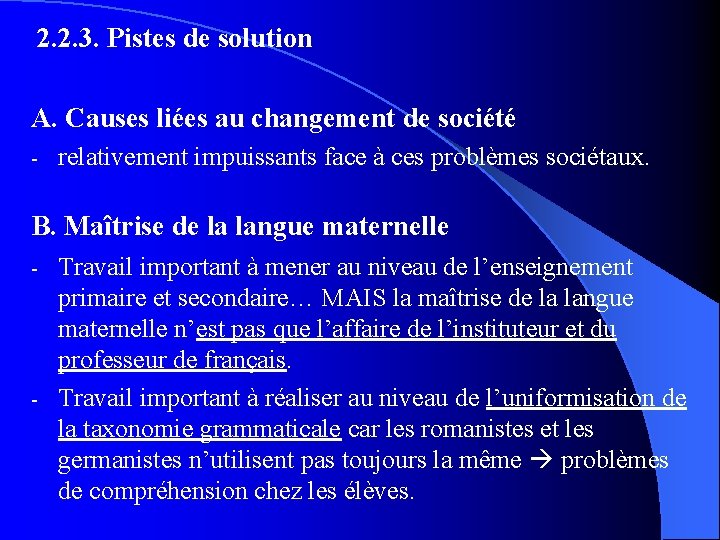 2.2.3. Pistes de solution

A. Causes liées au changement de société

- relativement impuissants face à ces problèmes sociétaux.

B. Maîtrise de la langue maternelle

- Travail important à mener au niveau de l'enseignement primaire et secondaire… MAIS la maîtrise de la langue maternelle n'est pas que l'affaire de l'instituteur et du professeur de français.

- Travail important à réaliser au niveau de l'uniformisation de la taxonomie grammaticale car les romanistes et les germanistes n'utilisent pas toujours la même → problèmes de compréhension chez les élèves.